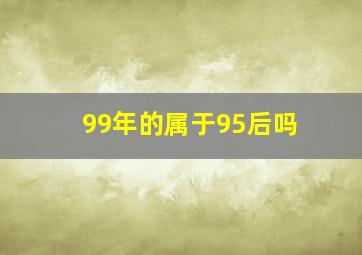 99年的属于95后吗